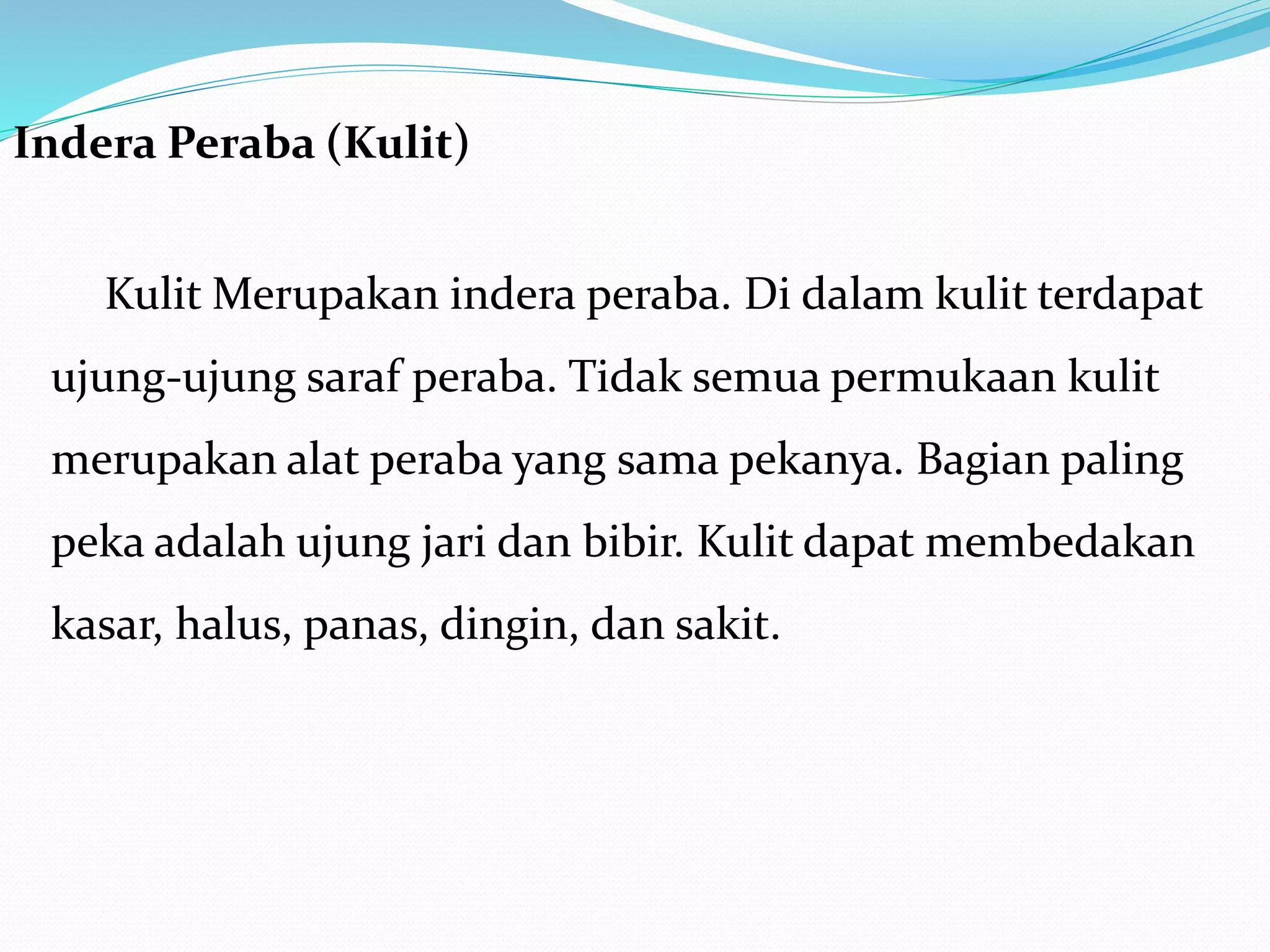 Indera Peraba (Kulit)

Kulit Merupakan indera peraba. Di dalam kulit terdapat ujung-ujung saraf peraba. Tidak semua permukaan kulit merupakan alat peraba yang sama pekanya. Bagian paling peka adalah ujung jari dan bibir. Kulit dapat membedakan kasar, halus, panas, dingin, dan sakit.